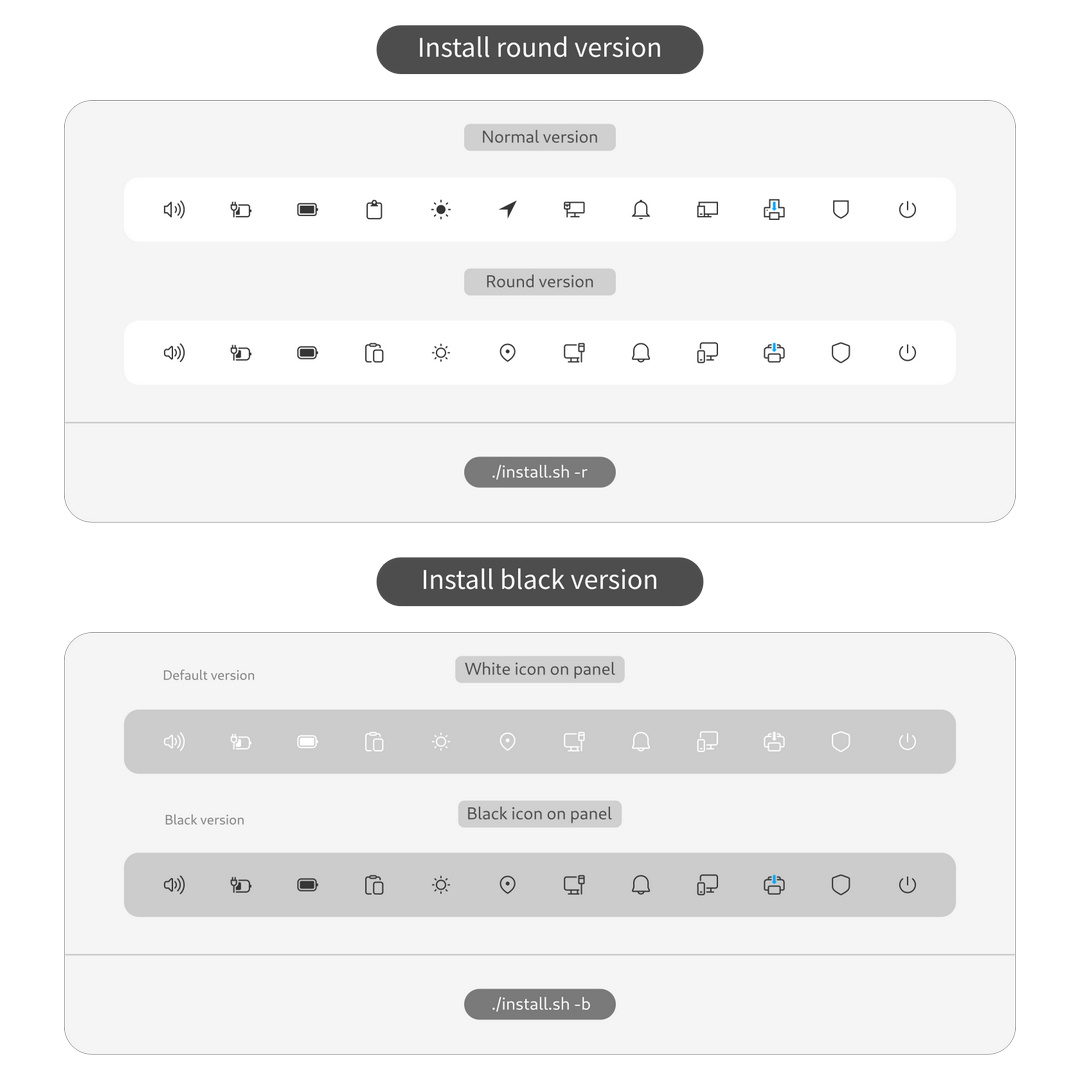 Install round version

Normal version

Round version

./install.sh -r

Install black version

Default version

White icon on panel

Black version

Black icon on panel

./install.sh -b